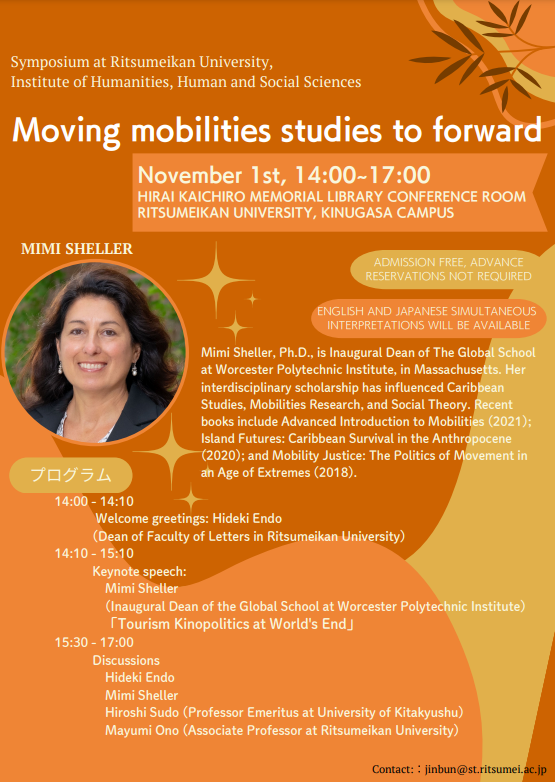 Symposium at Ritsumeikan University,
Institute of Humanities, Human and Social Sciences

Moving mobilities studies to forward

November 1st, 14:00~17:00
HIRAI KAICHIRO MEMORIAL LIBRARY CONFERENCE ROOM
RITSUMEIKAN UNIVERSITY, KINUGASA CAMPUS

MIMI SHELLER

ADMISSION FREE, ADVANCE RESERVATIONS NOT REQUIRED

ENGLISH AND JAPANESE SIMULTANEOUS INTERPRETATIONS WILL BE AVAILABLE

Mimi Sheller, Ph.D., is Inaugural Dean of The Global School at Worcester Polytechnic Institute, in Massachusetts. Her interdisciplinary scholarship has influenced Caribbean Studies, Mobilities Research, and Social Theory. Recent books include Advanced Introduction to Mobilities (2021); Island Futures: Caribbean Survival in the Anthropocene (2020); and Mobility Justice: The Politics of Movement in an Age of Extremes (2018).

プログラム

14:00 - 14:10
Welcome greetings: Hideki Endo
(Dean of Faculty of Letters in Ritsumeikan University)
14:10 - 15:10
Keynote speech:
Mimi Sheller
(Inaugural Dean of the Global School at Worcester Polytechnic Institute)
「Tourism Kinopolitics at World's End」
15:30 - 17:00
Discussions
Hideki Endo
Mimi Sheller
Hiroshi Sudo (Professor Emeritus at University of Kitakyushu)
Mayumi Ono (Associate Professor at Ritsumeikan University)

Contact: : jinbun@st.ritsumei.ac.jp